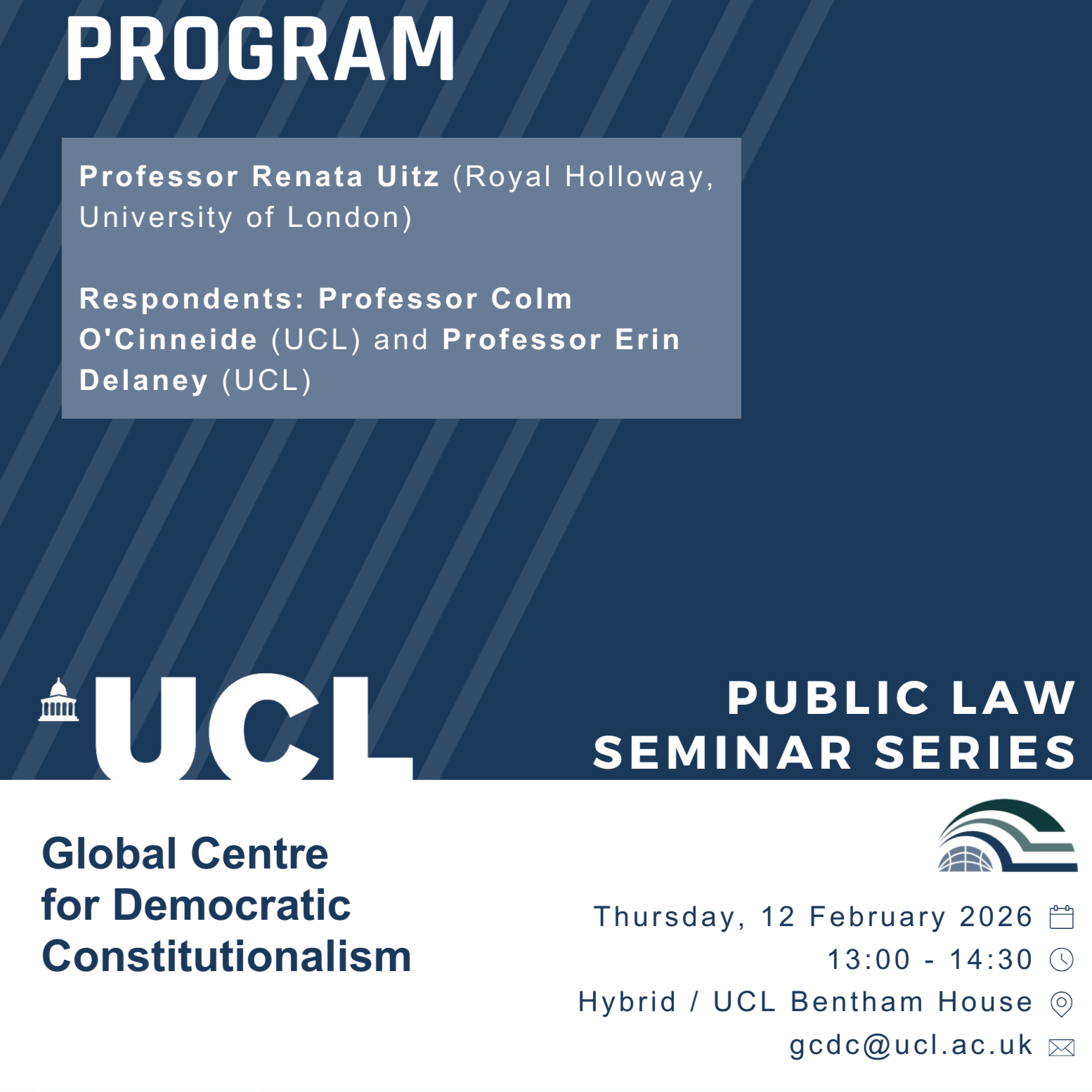 PROGRAM

Professor Renata Uitz (Royal Holloway, University of London)

Respondents: Professor Colm O'Cinneide (UCL) and Professor Erin Delaney (UCL)

UCL

PUBLIC LAW SEMINAR SERIES

Global Centre for Democratic Constitutionalism

Thursday, 12 February 2026

13:00 - 14:30

Hybrid / UCL Bentham House

gcdc@ucl.ac.uk